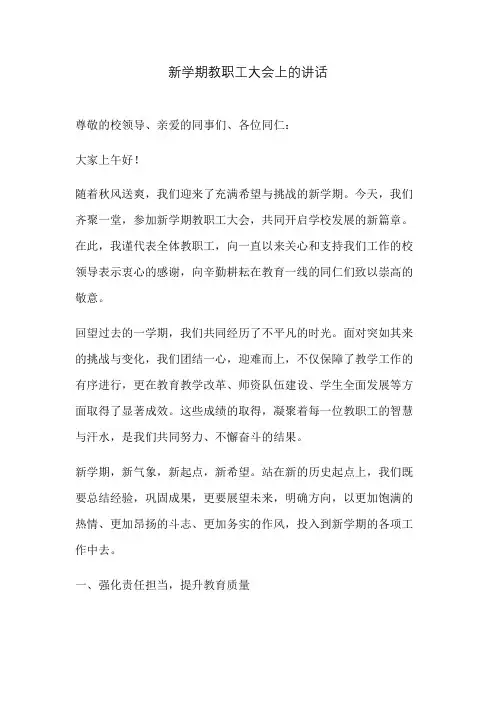 新学期教职工大会上的讲话

尊敬的校领导、亲爱的同事们、各位同仁：

大家上午好！

随着秋风送爽，我们迎来了充满希望与挑战的新学期。今天，我们齐聚一堂，参加新学期教职工大会，共同开启学校发展的新篇章。在此，我谨代表全体教职工，向一直以来关心和支持我们工作的校领导表示衷心的感谢，向辛勤耕耘在教育一线的同仁们致以崇高的敬意。

回望过去的一学期，我们共同经历了不平凡的时光。面对突如其来的挑战与变化，我们团结一心，迎难而上，不仅保障了教学工作的有序进行，更在教育教学改革、师资队伍建设、学生全面发展等方面取得了显著成效。这些成绩的取得，凝聚着每一位教职工的智慧与汗水，是我们共同努力、不懈奋斗的结果。

新学期，新气象，新起点，新希望。站在新的历史起点上，我们既要总结经验，巩固成果，更要展望未来，明确方向，以更加饱满的热情、更加昂扬的斗志、更加务实的作风，投入到新学期的各项工作中去。

一、强化责任担当，提升教育质量